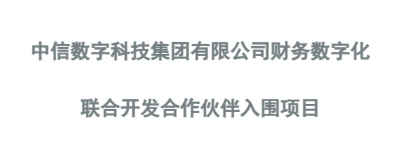 中信数字科技集团有限公司财务数字化

联合开发合作伙伴入围项目